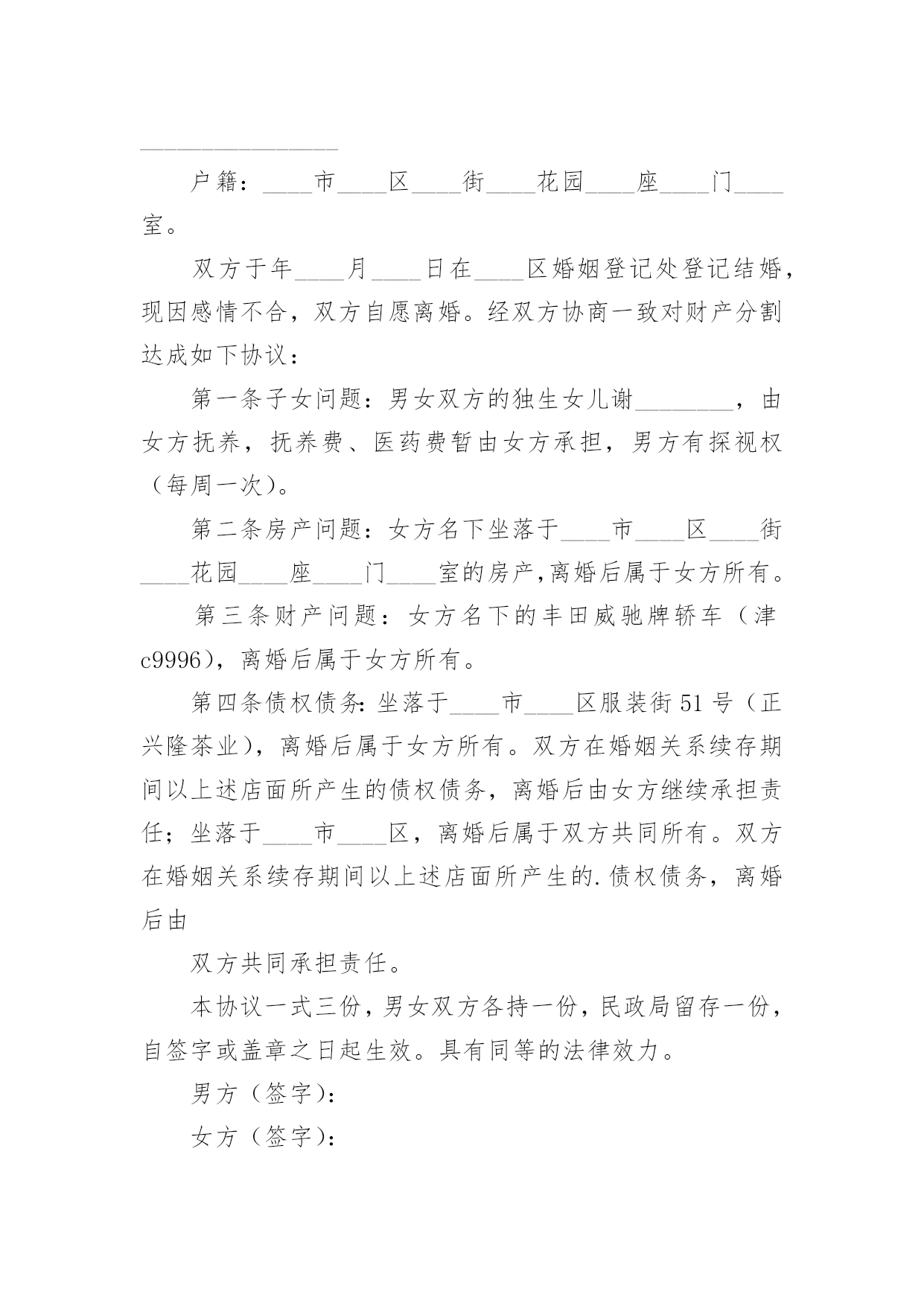 ________________

户籍：____市____区____街____花园____座____门____室。

双方于年____月____日在____区婚姻登记处登记结婚，现因感情不合，双方自愿离婚。经双方协商一致对财产分割达成如下协议：

第一条子女问题：男女双方的独生女儿谢________，由女方抚养，抚养费、医药费暂由女方承担，男方有探视权（每周一次）。

第二条房产问题：女方名下坐落于____市____区____街____花园____座____门____室的房产,离婚后属于女方所有。

第三条财产问题：女方名下的丰田威驰牌轿车（津c9996），离婚后属于女方所有。

第四条债权债务:坐落于____市____区服装街51号（正兴隆茶业），离婚后属于女方所有。双方在婚姻关系续存期间以上述店面所产生的债权债务，离婚后由女方继续承担责任；坐落于____市____区，离婚后属于双方共同所有。双方在婚姻关系续存期间以上述店面所产生的.债权债务，离婚后由

双方共同承担责任。

本协议一式三份，男女双方各持一份，民政局留存一份，自签字或盖章之日起生效。具有同等的法律效力。

男方（签字）:

女方（签字）: